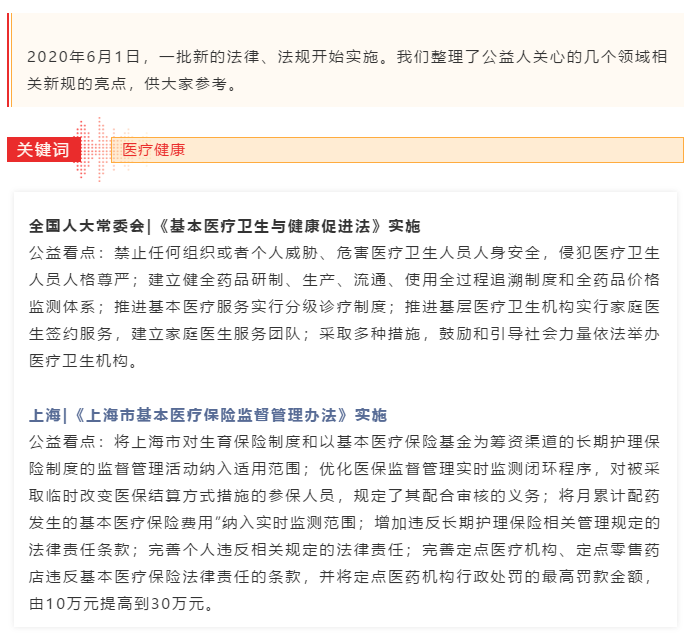 2020年6月1日，一批新的法律、法规开始实施。我们整理了公益人关心的几个领域相关新规的亮点，供大家参考。

关键词

医疗健康

全国人大常委会|《基本医疗卫生与健康促进法》实施
公益看点：禁止任何组织或者个人威胁、危害医疗卫生人员人身安全，侵犯医疗卫生人员人格尊严；建立健全药品研制、生产、流通、使用全过程追溯制度和全药品价格监测体系；推进基本医疗服务实行分级诊疗制度；推进基层医疗卫生机构实行家庭医生签约服务，建立家庭医生服务团队；采取多种措施，鼓励和引导社会力量依法举办医疗卫生机构。

上海|《上海市基本医疗保险监督管理办法》实施
公益看点：将上海市对生育保险制度和以基本医疗保险基金为筹资渠道的长期护理保险制度的监督管理活动纳入适用范围；优化医保监督管理实时监测闭环程序，对被采取临时改变医保结算方式措施的参保人员，规定了其配合审核的义务；将月累计配药发生的基本医疗保险费用"纳入实时监测范围；增加违反长期护理保险相关管理规定的法律责任条款；完善个人违反相关规定的法律责任；完善定点医疗机构、定点零售药店违反基本医疗保险法律责任的条款，并将定点医药机构行政处罚的最高罚款金额，由10万元提高到30万元。